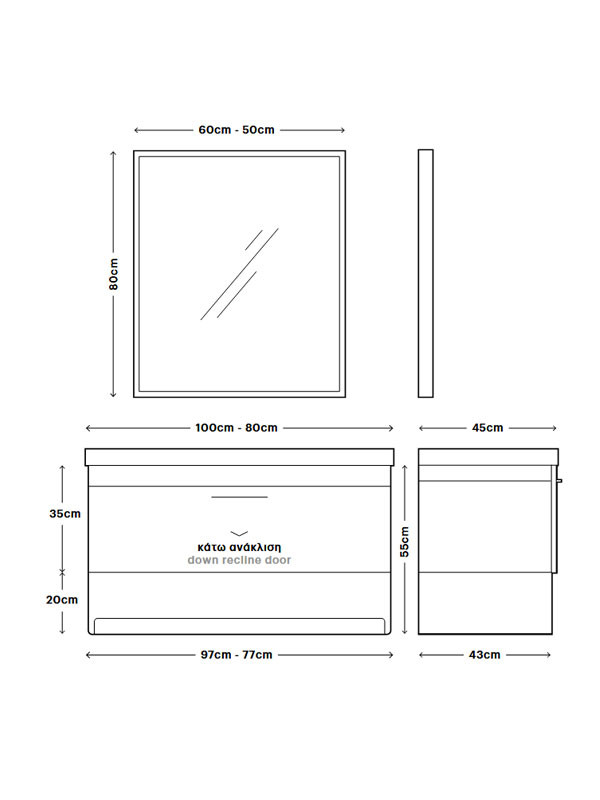 60cm - 50cm

80cm

100cm - 80cm

45cm

35cm

κάτω ανάκλιση
down recline door

55cm

20cm

97cm - 77cm

43cm